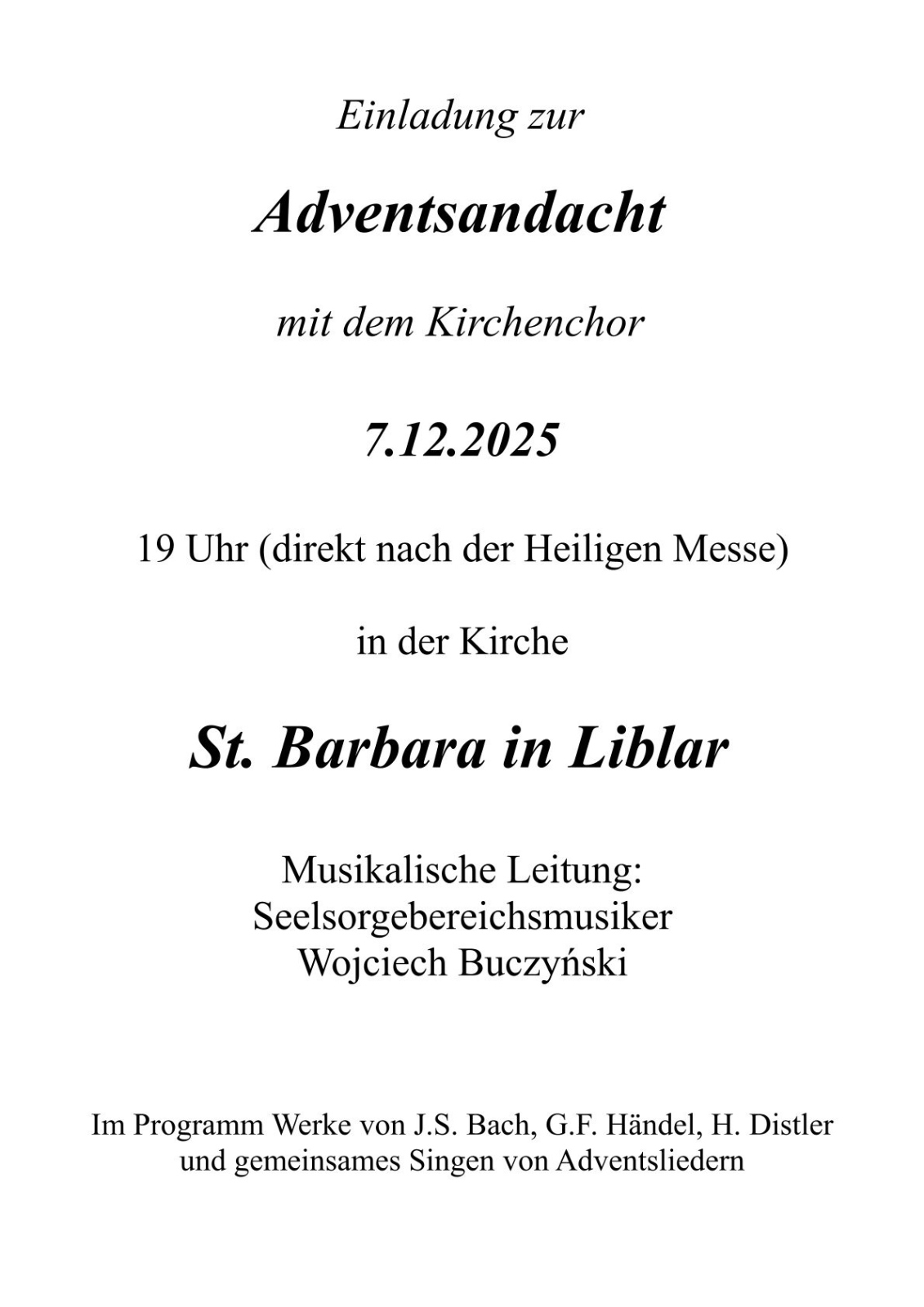 Einladung zur

Adventsandacht

mit dem Kirchenchor

7.12.2025

19 Uhr (direkt nach der Heiligen Messe)

in der Kirche

St. Barbara in Liblar

Musikalische Leitung:
Seelsorgebereichsmusiker
Wojciech Buczyński

Im Programm Werke von J.S. Bach, G.F. Händel, H. Distler
und gemeinsames Singen von Adventsliedern